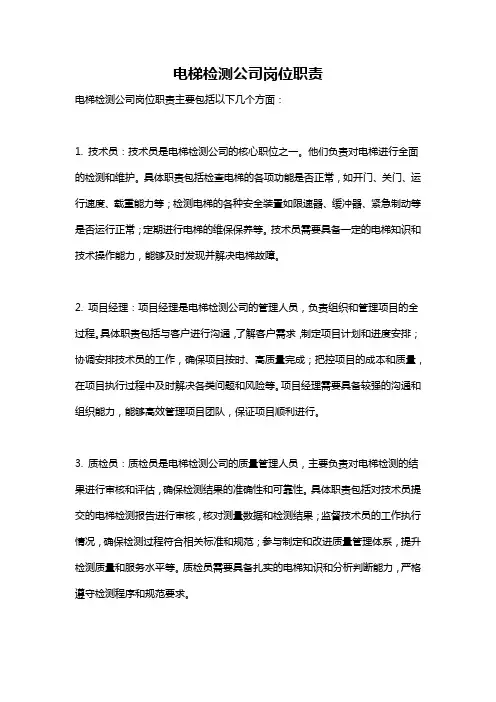 电梯检测公司岗位职责

电梯检测公司岗位职责主要包括以下几个方面：

1. 技术员：技术员是电梯检测公司的核心职位之一。他们负责对电梯进行全面的检测和维护。具体职责包括检查电梯的各项功能是否正常，如开门、关门、运行速度、载重能力等；检测电梯的各种安全装置如限速器、缓冲器、紧急制动等是否运行正常；定期进行电梯的维保保养等。技术员需要具备一定的电梯知识和技术操作能力，能够及时发现并解决电梯故障。

2. 项目经理：项目经理是电梯检测公司的管理人员，负责组织和管理项目的全过程。具体职责包括与客户进行沟通，了解客户需求，制定项目计划和进度安排；协调安排技术员的工作，确保项目按时、高质量完成；把控项目的成本和质量，在项目执行过程中及时解决各类问题和风险等。项目经理需要具备较强的沟通和组织能力，能够高效管理项目团队，保证项目顺利进行。

3. 质检员：质检员是电梯检测公司的质量管理人员，主要负责对电梯检测的结果进行审核和评估，确保检测结果的准确性和可靠性。具体职责包括对技术员提交的电梯检测报告进行审核，核对测量数据和检测结果；监督技术员的工作执行情况，确保检测过程符合相关标准和规范；参与制定和改进质量管理体系，提升检测质量和服务水平等。质检员需要具备扎实的电梯知识和分析判断能力，严格遵守检测程序和规范要求。